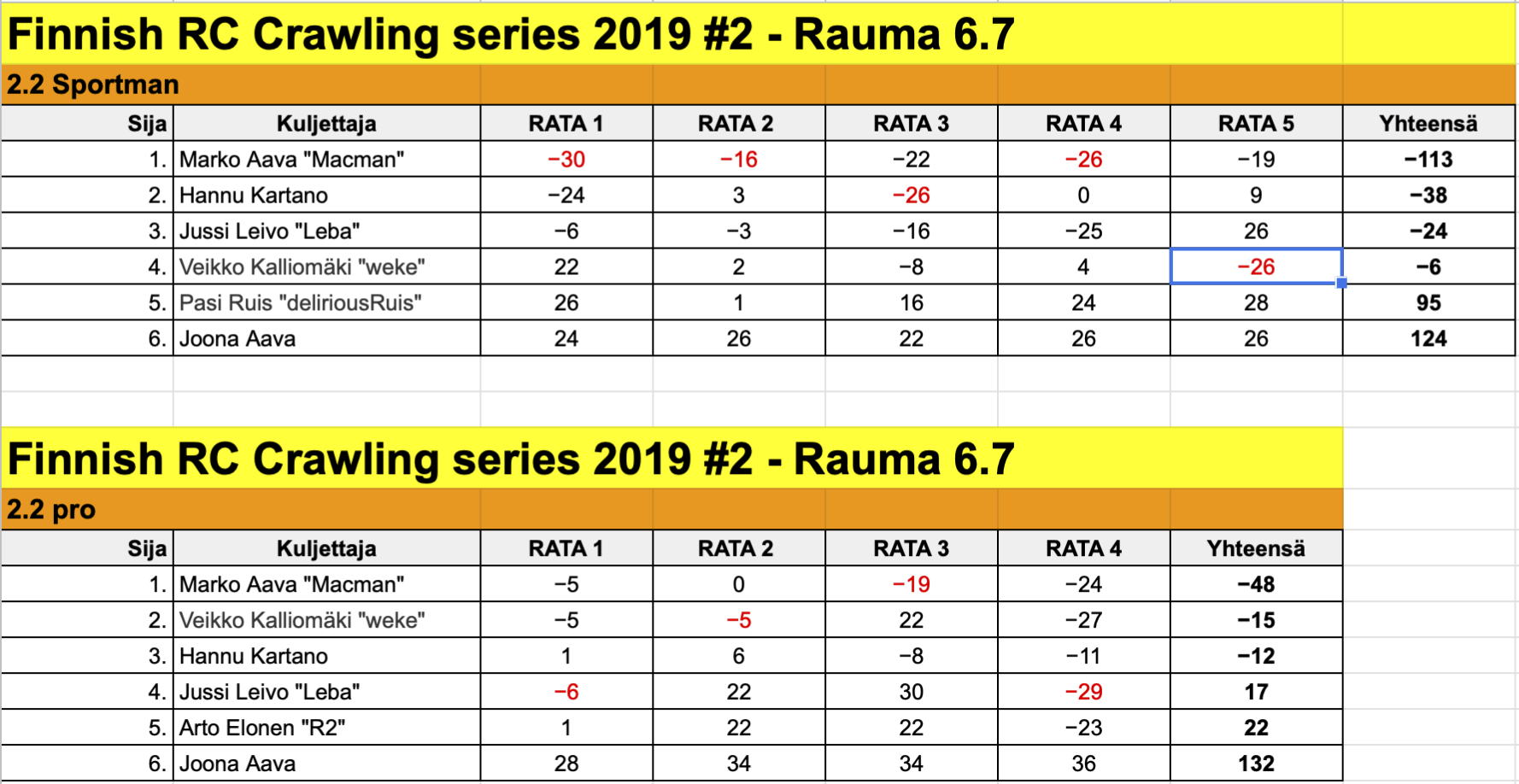 Finnish RC Crawling series 2019 #2 - Rauma 6.7

2.2 Sportman

| Sija | Kuljettaja | RATA 1 | RATA 2 | RATA 3 | RATA 4 | RATA 5 | Yhteensä |
|---|---|---|---|---|---|---|---|
| 1. | Marko Aava "Macman" | −30 | −16 | −22 | −26 | −19 | −113 |
| 2. | Hannu Kartano | −24 | 3 | −26 | 0 | 9 | −38 |
| 3. | Jussi Leivo "Leba" | −6 | −3 | −16 | −25 | 26 | −24 |
| 4. | Veikko Kalliomäki "weke" | 22 | 2 | −8 | 4 | −26 | −6 |
| 5. | Pasi Ruis "deliriousRuis" | 26 | 1 | 16 | 24 | 28 | 95 |
| 6. | Joona Aava | 24 | 26 | 22 | 26 | 26 | 124 |

Finnish RC Crawling series 2019 #2 - Rauma 6.7

2.2 pro

| Sija | Kuljettaja | RATA 1 | RATA 2 | RATA 3 | RATA 4 | Yhteensä |
|---|---|---|---|---|---|---|
| 1. | Marko Aava "Macman" | −5 | 0 | −19 | −24 | −48 |
| 2. | Veikko Kalliomäki "weke" | −5 | −5 | 22 | −27 | −15 |
| 3. | Hannu Kartano | 1 | 6 | −8 | −11 | −12 |
| 4. | Jussi Leivo "Leba" | −6 | 22 | 30 | −29 | 17 |
| 5. | Arto Elonen "R2" | 1 | 22 | 22 | −23 | 22 |
| 6. | Joona Aava | 28 | 34 | 34 | 36 | 132 |